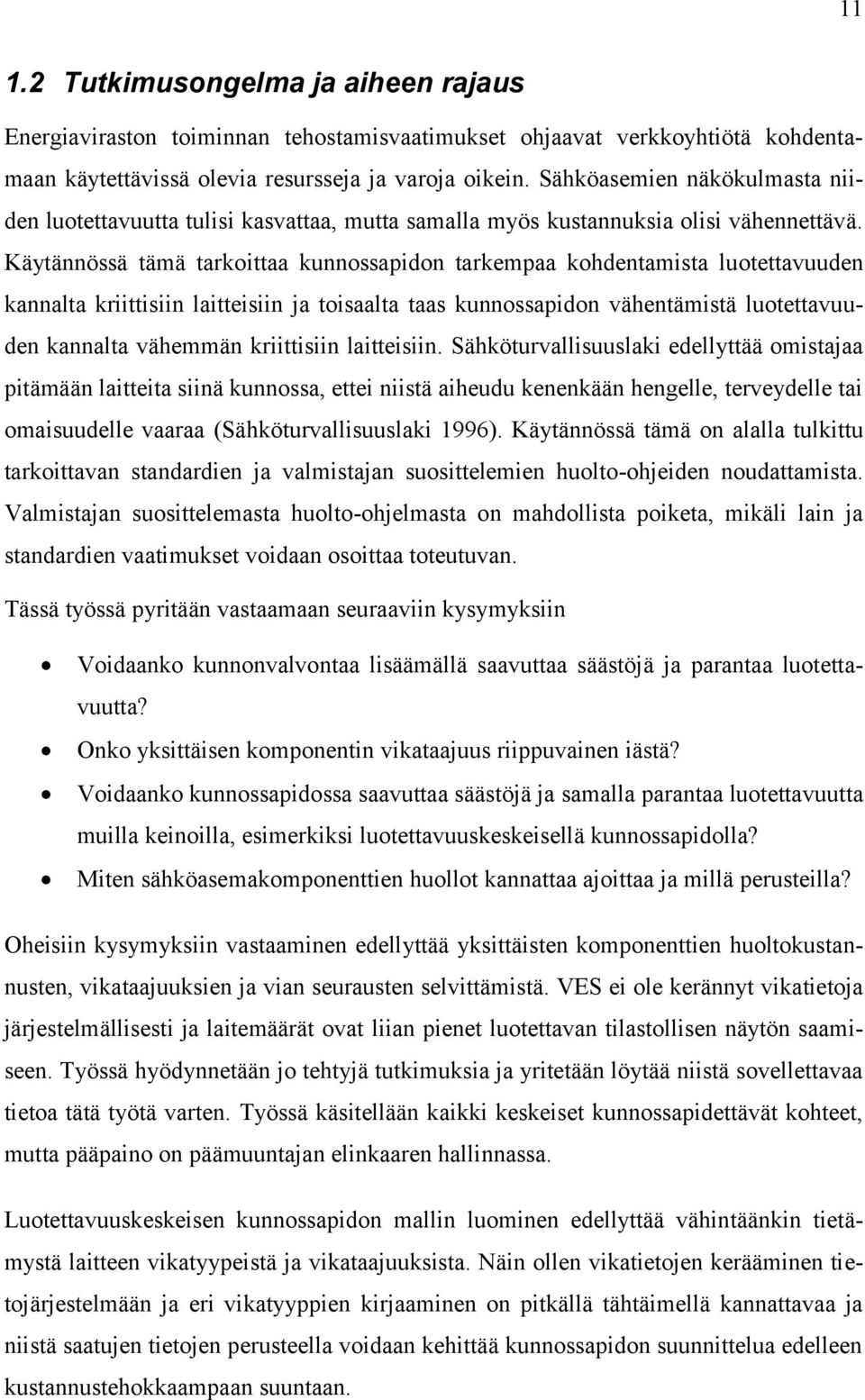 11

1.2 Tutkimusongelma ja aiheen rajaus

Energiaviraston toiminnan tehostamisvaatimukset ohjaavat verkkoyhtiötä kohdentamaan käytettävissä olevia resursseja ja varoja oikein. Sähköasemien näkökulmasta niiden luotettavuutta tulisi kasvattaa, mutta samalla myös kustannuksia olisi vähennettävä. Käytännössä tämä tarkoittaa kunnossapidon tarkempaa kohdentamista luotettavuuden kannalta kriittisiin laitteisiin ja toisaalta taas kunnossapidon vähentämistä luotettavuuden kannalta vähemmän kriittisiin laitteisiin. Sähköturvallisuuslaki edellyttää omistajaa pitämään laitteita siinä kunnossa, ettei niistä aiheudu kenenkään hengelle, terveydelle tai omaisuudelle vaaraa (Sähköturvallisuuslaki 1996). Käytännössä tämä on alalla tulkittu tarkoittavan standardien ja valmistajan suosittelemien huolto-ohjeiden noudattamista. Valmistajan suosittelemasta huolto-ohjelmasta on mahdollista poiketa, mikäli lain ja standardien vaatimukset voidaan osoittaa toteutuvan.

Tässä työssä pyritään vastaamaan seuraaviin kysymyksiin

• Voidaanko kunnonvalvontaa lisäämällä saavuttaa säästöjä ja parantaa luotettavuutta?
• Onko yksittäisen komponentin vikataajuus riippuvainen iästä?
• Voidaanko kunnossapidossa saavuttaa säästöjä ja samalla parantaa luotettavuutta muilla keinoilla, esimerkiksi luotettavuuskeskeisellä kunnossapidolla?
• Miten sähköasemakomponenttien huollot kannattaa ajoittaa ja millä perusteilla?

Oheisiin kysymyksiin vastaaminen edellyttää yksittäisten komponenttien huoltokustannusten, vikataajuuksien ja vian seurausten selvittämistä. VES ei ole kerännyt vikatietoja järjestelmällisesti ja laitemäärät ovat liian pienet luotettavan tilastollisen näytön saamiseen. Työssä hyödynnetään jo tehtyjä tutkimuksia ja yritetään löytää niistä sovellettavaa tietoa tätä työtä varten. Työssä käsitellään kaikki keskeiset kunnossapidettävät kohteet, mutta pääpaino on päämuuntajan elinkaaren hallinnassa.

Luotettavuuskeskeisen kunnossapidon mallin luominen edellyttää vähintäänkin tietämystä laitteen vikatyypeistä ja vikataajuuksista. Näin ollen vikatietojen kerääminen tietojärjestelmään ja eri vikatyyppien kirjaaminen on pitkällä tähtäimellä kannattavaa ja niistä saatujen tietojen perusteella voidaan kehittää kunnossapidon suunnittelua edelleen kustannustehokkaampaan suuntaan.